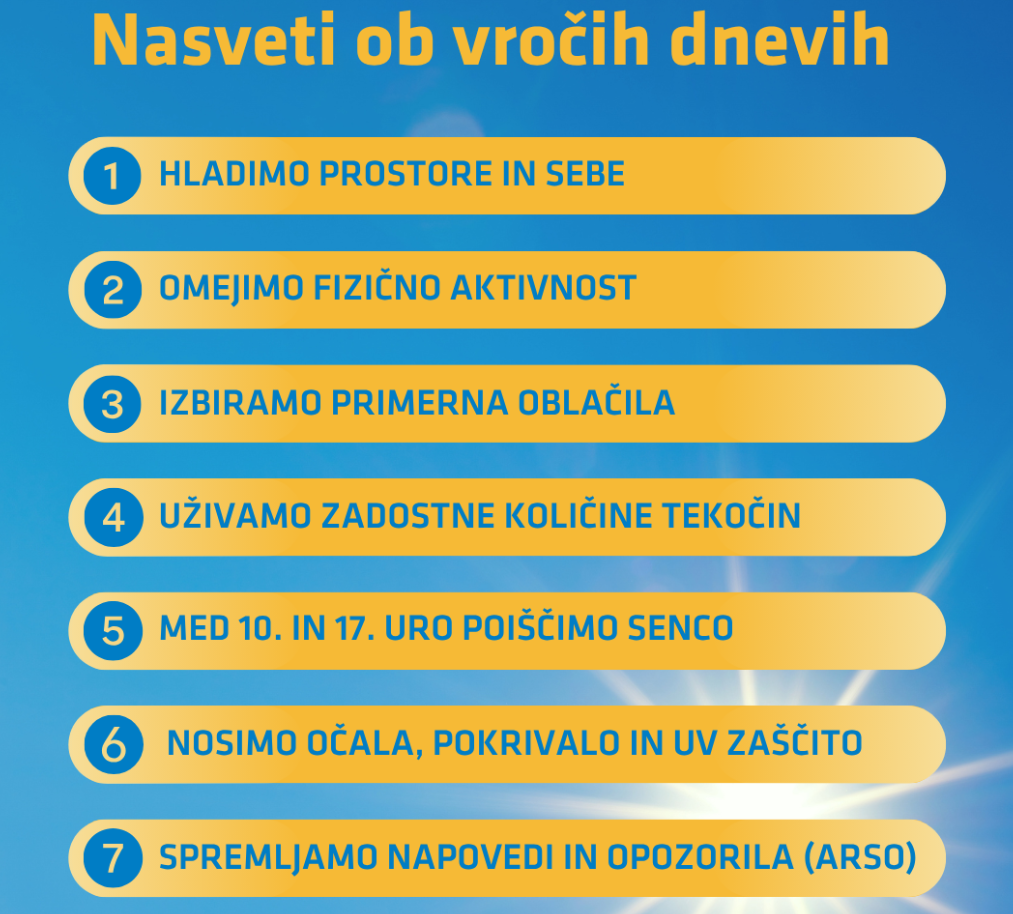 Nasveti ob vročih dnevih

1 HLADIMO PROSTORE IN SEBE

2 OMEJIMO FIZIČNO AKTIVNOST

3 IZBIRAMO PRIMERNA OBLAČILA

4 UŽIVAMO ZADOSTNE KOLIČINE TEKOČIN

5 MED 10. IN 17. URO POIŠČIMO SENCO

6 NOSIMO OČALA, POKRIVALO IN UV ZAŠČITO

7 SPREMLJAMO NAPOVEDI IN OPOZORILA (ARSO)